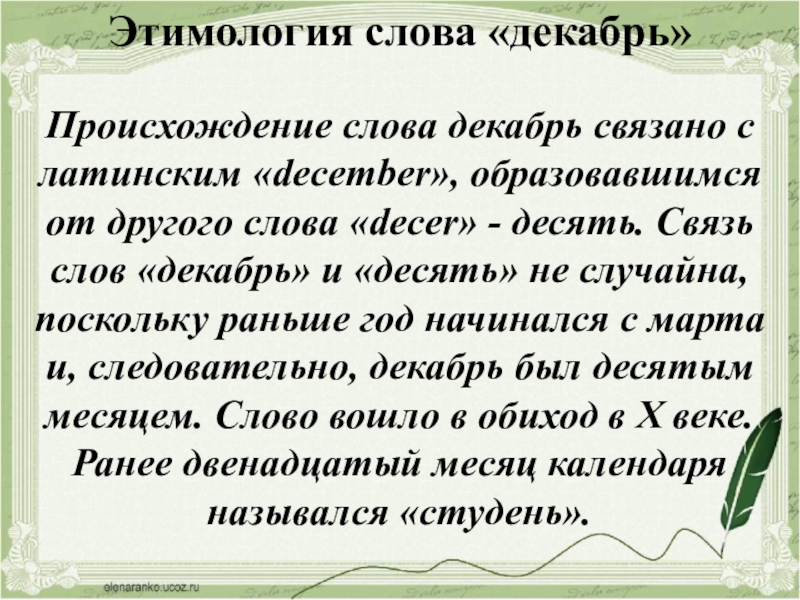 Этимология слова «декабрь»

Происхождение слова декабрь связано с латинским «december», образовавшимся от другого слова «decer» - десять. Связь слов «декабрь» и «десять» не случайна, поскольку раньше год начинался с марта и, следовательно, декабрь был десятым месяцем. Слово вошло в обиход в X веке. Ранее двенадцатый месяц календаря назывался «студень».

elenaranko.ucoz.ru